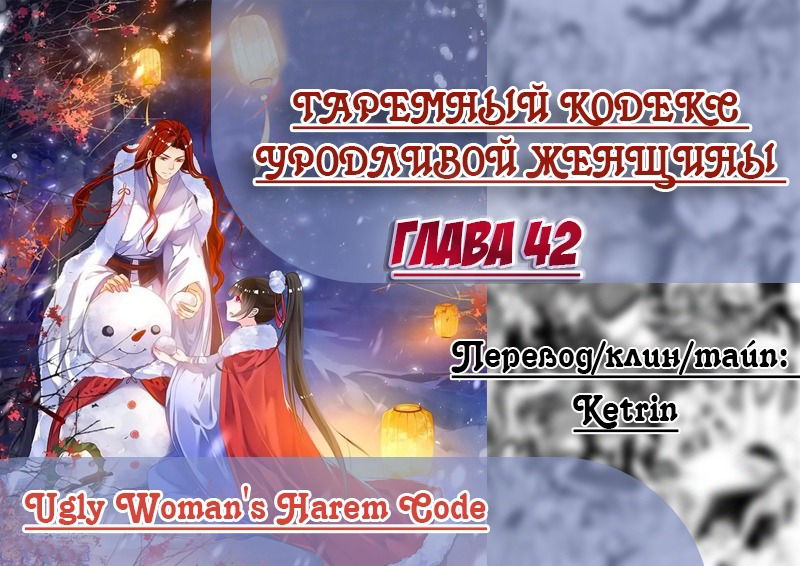 ГАРЕМНЫЙ КОДЕКС УРОДЛИВОЙ ЖЕНЩИНЫ

ГЛАВА 42

Перевод/клин/тайп:
Ketrin

Ugly Woman's Harem Code